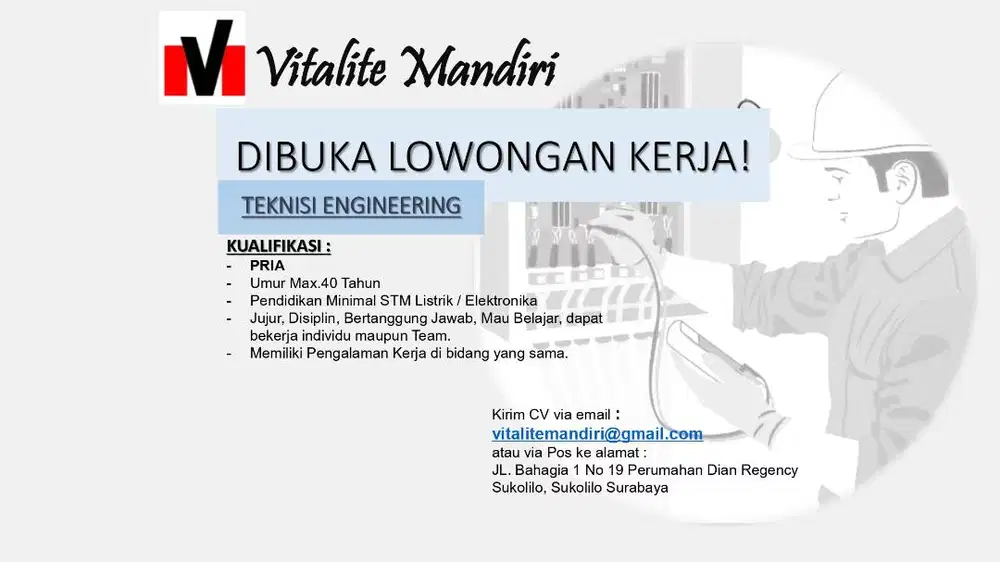 Vitalite Mandiri

DIBUKA LOWONGAN KERJA!

TEKNISI ENGINEERING

KUALIFIKASI :
- PRIA
- Umur Max.40 Tahun
- Pendidikan Minimal STM Listrik / Elektronika
- Jujur, Disiplin, Bertanggung Jawab, Mau Belajar, dapat bekerja individu maupun Team.
- Memiliki Pengalaman Kerja di bidang yang sama.

Kirim CV via email :
vitalitemandiri@gmail.com
atau via Pos ke alamat :
JL. Bahagia 1 No 19 Perumahan Dian Regency
Sukolilo, Sukolilo Surabaya